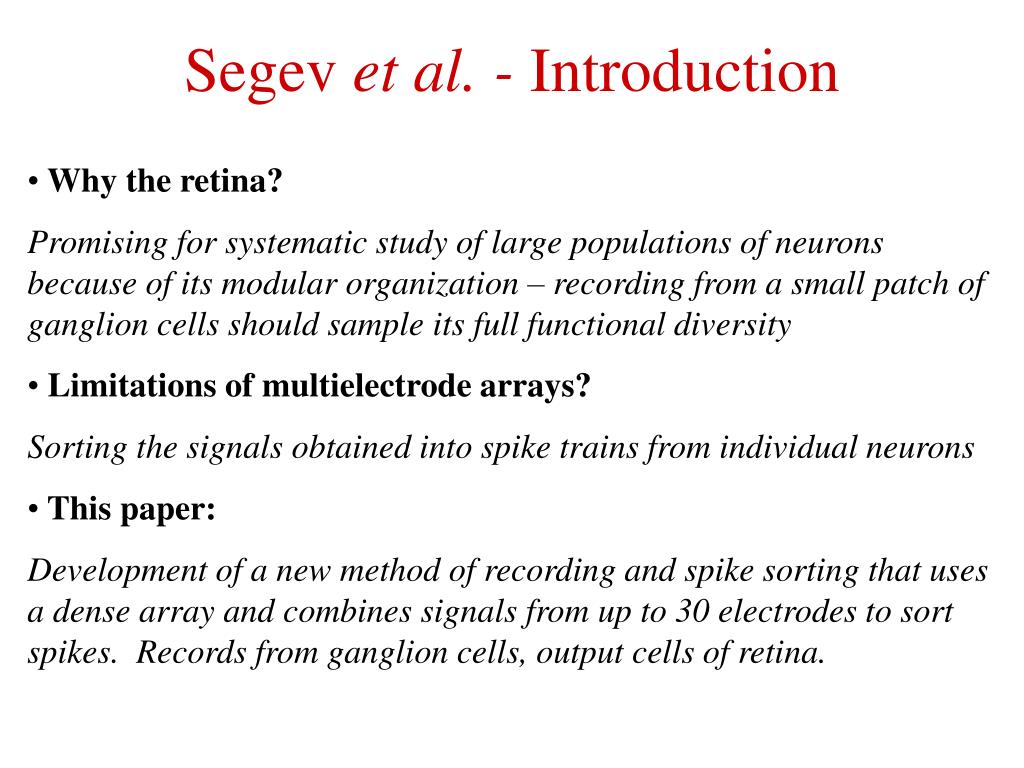 Segev et al. - Introduction

• Why the retina?

Promising for systematic study of large populations of neurons because of its modular organization – recording from a small patch of ganglion cells should sample its full functional diversity

• Limitations of multielectrode arrays?

Sorting the signals obtained into spike trains from individual neurons

• This paper:

Development of a new method of recording and spike sorting that uses a dense array and combines signals from up to 30 electrodes to sort spikes. Records from ganglion cells, output cells of retina.